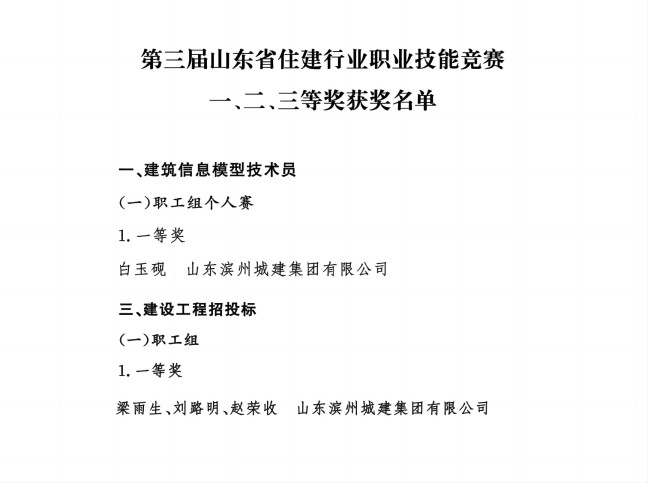 第三届山东省住建行业职业技能竞赛
一、二、三等奖获奖名单

一、建筑信息模型技术员

(一)职工组个人赛

1. 一等奖

白玉砚　山东滨州城建集团有限公司

三、建设工程招投标

(一)职工组

1. 一等奖

梁雨生、刘路明、赵荣收　山东滨州城建集团有限公司